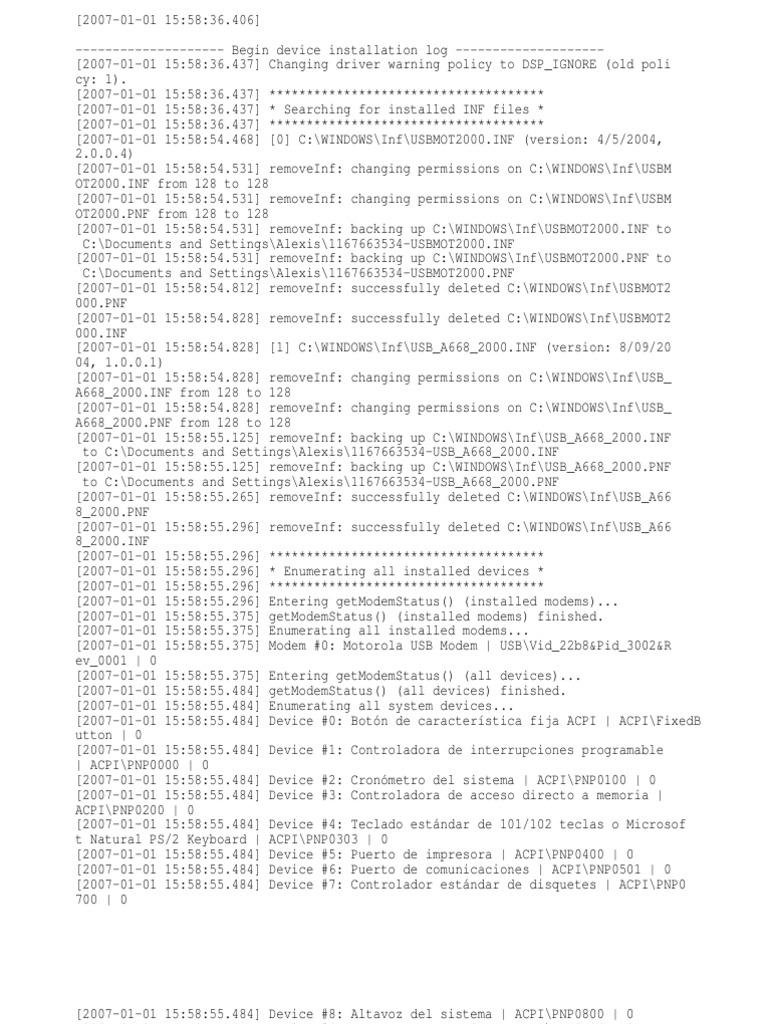 [2007-01-01 15:58:36.406]

-------------------- Begin device installation log --------------------
[2007-01-01 15:58:36.437] Changing driver warning policy to DSP_IGNORE (old policy: 1).
[2007-01-01 15:58:36.437] *************************************
[2007-01-01 15:58:36.437] * Searching for installed INF files *
[2007-01-01 15:58:36.437] *************************************
[2007-01-01 15:58:54.468] [0] C:\WINDOWS\Inf\USBMOT2000.INF (version: 4/5/2004, 2.0.0.4)
[2007-01-01 15:58:54.531] removeInf: changing permissions on C:\WINDOWS\Inf\USBMOT2000.INF from 128 to 128
[2007-01-01 15:58:54.531] removeInf: changing permissions on C:\WINDOWS\Inf\USBMOT2000.PNF from 128 to 128
[2007-01-01 15:58:54.531] removeInf: backing up C:\WINDOWS\Inf\USBMOT2000.INF to C:\Documents and Settings\Alexis\1167663534-USBMOT2000.INF
[2007-01-01 15:58:54.531] removeInf: backing up C:\WINDOWS\Inf\USBMOT2000.PNF to C:\Documents and Settings\Alexis\1167663534-USBMOT2000.PNF
[2007-01-01 15:58:54.812] removeInf: successfully deleted C:\WINDOWS\Inf\USBMOT2000.PNF
[2007-01-01 15:58:54.828] removeInf: successfully deleted C:\WINDOWS\Inf\USBMOT2000.INF
[2007-01-01 15:58:54.828] [1] C:\WINDOWS\Inf\USB_A668_2000.INF (version: 8/09/2004, 1.0.0.1)
[2007-01-01 15:58:54.828] removeInf: changing permissions on C:\WINDOWS\Inf\USB_A668_2000.INF from 128 to 128
[2007-01-01 15:58:54.828] removeInf: changing permissions on C:\WINDOWS\Inf\USB_A668_2000.PNF from 128 to 128
[2007-01-01 15:58:55.125] removeInf: backing up C:\WINDOWS\Inf\USB_A668_2000.INF to C:\Documents and Settings\Alexis\1167663534-USB_A668_2000.INF
[2007-01-01 15:58:55.125] removeInf: backing up C:\WINDOWS\Inf\USB_A668_2000.PNF to C:\Documents and Settings\Alexis\1167663534-USB_A668_2000.PNF
[2007-01-01 15:58:55.265] removeInf: successfully deleted C:\WINDOWS\Inf\USB_A668_2000.PNF
[2007-01-01 15:58:55.296] removeInf: successfully deleted C:\WINDOWS\Inf\USB_A668_2000.INF
[2007-01-01 15:58:55.296] *************************************
[2007-01-01 15:58:55.296] * Enumerating all installed devices *
[2007-01-01 15:58:55.296] *************************************
[2007-01-01 15:58:55.296] Entering getModemStatus() (installed modems)...
[2007-01-01 15:58:55.375] getModemStatus() (installed modems) finished.
[2007-01-01 15:58:55.375] Enumerating all installed modems...
[2007-01-01 15:58:55.375] Modem #0: Motorola USB Modem | USB\Vid_22b8&Pid_3002&Rev_0001 | 0
[2007-01-01 15:58:55.375] Entering getModemStatus() (all devices)...
[2007-01-01 15:58:55.484] getModemStatus() (all devices) finished.
[2007-01-01 15:58:55.484] Enumerating all system devices...
[2007-01-01 15:58:55.484] Device #0: Botón de característica fija ACPI | ACPI\FixedButton | 0
[2007-01-01 15:58:55.484] Device #1: Controladora de interrupciones programable | ACPI\PNP0000 | 0
[2007-01-01 15:58:55.484] Device #2: Cronómetro del sistema | ACPI\PNP0100 | 0
[2007-01-01 15:58:55.484] Device #3: Controladora de acceso directo a memoria | ACPI\PNP0200 | 0
[2007-01-01 15:58:55.484] Device #4: Teclado estándar de 101/102 teclas o Microsoft Natural PS/2 Keyboard | ACPI\PNP0303 | 0
[2007-01-01 15:58:55.484] Device #5: Puerto de impresora | ACPI\PNP0400 | 0
[2007-01-01 15:58:55.484] Device #6: Puerto de comunicaciones | ACPI\PNP0501 | 0
[2007-01-01 15:58:55.484] Device #7: Controlador estándar de disquetes | ACPI\PNP0700 | 0

[2007-01-01 15:58:55.484] Device #8: Altavoz del sistema | ACPI\PNP0800 | 0